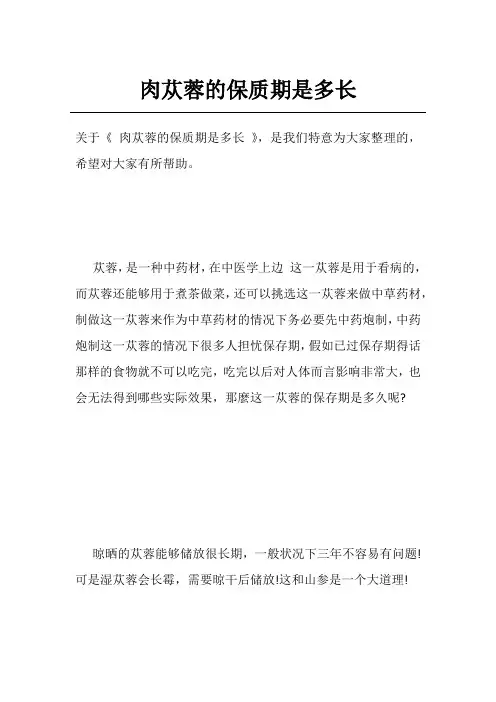 肉苁蓉的保质期是多长

关于《 肉苁蓉的保质期是多长 》，是我们特意为大家整理的，希望对大家有所帮助。

苁蓉，是一种中药材，在中医学上边 这一苁蓉是用于看病的，而苁蓉还能够用于煮茶做菜，还可以挑选这一苁蓉来做中草药材，制做这一苁蓉来作为中草药材的情况下务必要先中药炮制，中药炮制这一苁蓉的情况下很多人担忧保存期，假如已过保存期得话那样的食物就不可以吃完，吃完以后对人体而言影响非常大，也会无法得到哪些实际效果，那麼这一苁蓉的保存期是多久呢?

晾晒的苁蓉能够储放很长期，一般状况下三年不容易有问题!可是湿苁蓉会长霉，需要晾干后储放!这和山参是一个大道理!